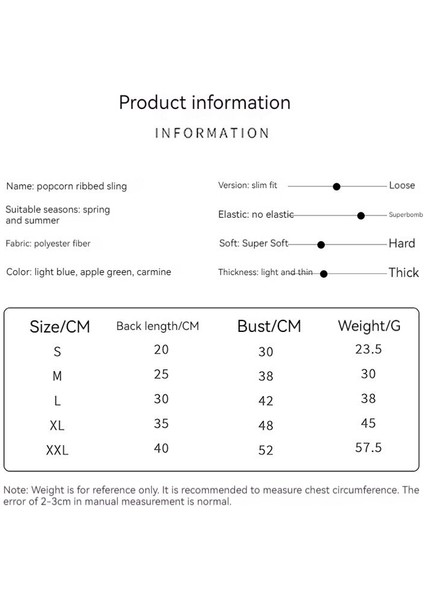 Product information

INFORMATION

Name: popcorn ribbed sling

Suitable seasons: spring and summer

Fabric: polyester fiber

Color: light blue, apple green, carmine

Version: slim fit Loose

Elastic: no elastic Superbomb

Soft: Super Soft Hard

Thickness: light and thin Thick

| Size/CM | Back length/CM | Bust/CM | Weight/G |
|---|---|---|---|
| S | 20 | 30 | 23.5 |
| M | 25 | 38 | 30 |
| L | 30 | 42 | 38 |
| XL | 35 | 48 | 45 |
| XXL | 40 | 52 | 57.5 |

Note: Weight is for reference only. It is recommended to measure chest circumference. The error of 2-3cm in manual measurement is normal.